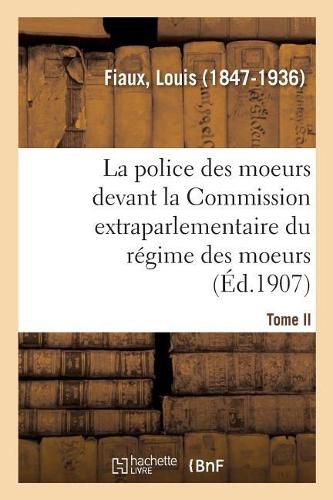 Fiaux, Louis (1847-1936)

La police des moeurs devant la Commission extraparlementaire du régime des moeurs (Éd.1907)

Tome II

hachette LIVRE

BnF